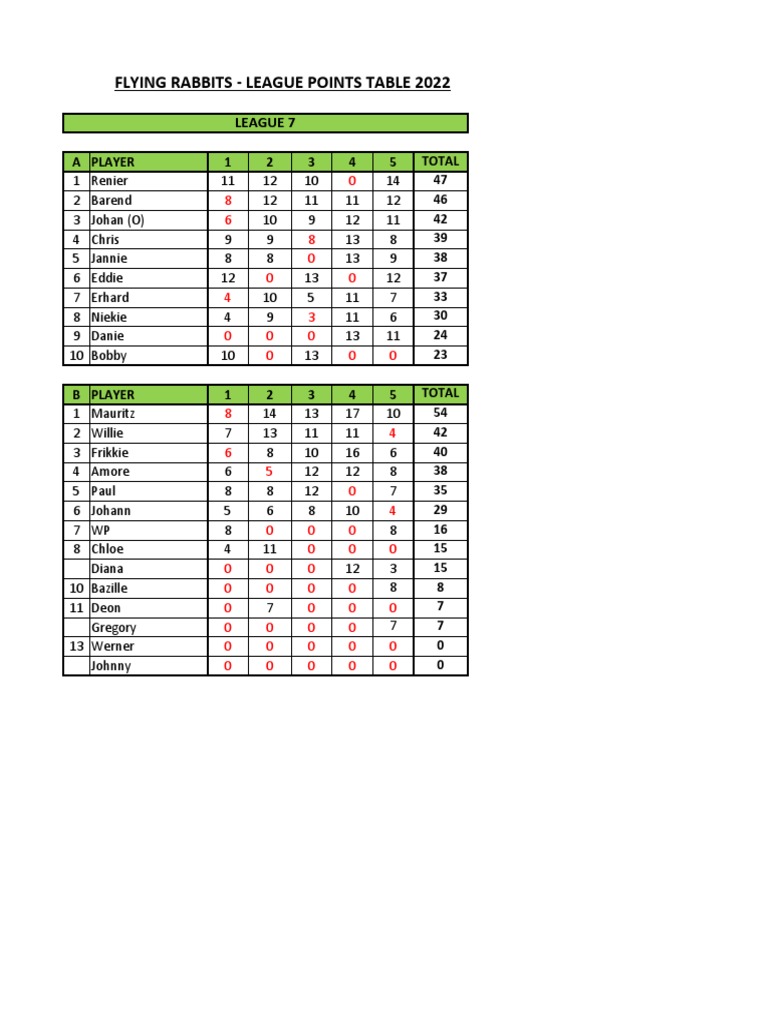 FLYING RABBITS - LEAGUE POINTS TABLE 2022

LEAGUE 7

| A | PLAYER | 1 | 2 | 3 | 4 | 5 | TOTAL |
|---|---|---|---|---|---|---|---|
| 1 | Renier | 11 | 12 | 10 | 0 | 14 | 47 |
| 2 | Barend | 8 | 12 | 11 | 11 | 12 | 46 |
| 3 | Johan (O) | 6 | 10 | 9 | 12 | 11 | 42 |
| 4 | Chris | 9 | 9 | 8 | 13 | 8 | 39 |
| 5 | Jannie | 8 | 8 | 0 | 13 | 9 | 38 |
| 6 | Eddie | 12 | 0 | 13 | 0 | 12 | 37 |
| 7 | Erhard | 4 | 10 | 5 | 11 | 7 | 33 |
| 8 | Niekie | 4 | 9 | 3 | 11 | 6 | 30 |
| 9 | Danie | 0 | 0 | 0 | 13 | 11 | 24 |
| 10 | Bobby | 10 | 0 | 13 | 0 | 0 | 23 |

| B | PLAYER | 1 | 2 | 3 | 4 | 5 | TOTAL |
|---|---|---|---|---|---|---|---|
| 1 | Mauritz | 8 | 14 | 13 | 17 | 10 | 54 |
| 2 | Willie | 7 | 13 | 11 | 11 | 4 | 42 |
| 3 | Frikkie | 6 | 8 | 10 | 16 | 6 | 40 |
| 4 | Amore | 6 | 5 | 12 | 12 | 8 | 38 |
| 5 | Paul | 8 | 8 | 12 | 0 | 7 | 35 |
| 6 | Johann | 5 | 6 | 8 | 10 | 4 | 29 |
| 7 | WP | 8 | 0 | 0 | 0 | 8 | 16 |
| 8 | Chloe | 4 | 11 | 0 | 0 | 0 | 15 |
|  | Diana | 0 | 0 | 0 | 12 | 3 | 15 |
| 10 | Bazille | 0 | 0 | 0 | 0 | 8 | 8 |
| 11 | Deon | 0 | 7 | 0 | 0 | 0 | 7 |
|  | Gregory | 0 | 0 | 0 | 0 | 7 | 7 |
| 13 | Werner | 0 | 0 | 0 | 0 | 0 | 0 |
|  | Johnny | 0 | 0 | 0 | 0 | 0 | 0 |